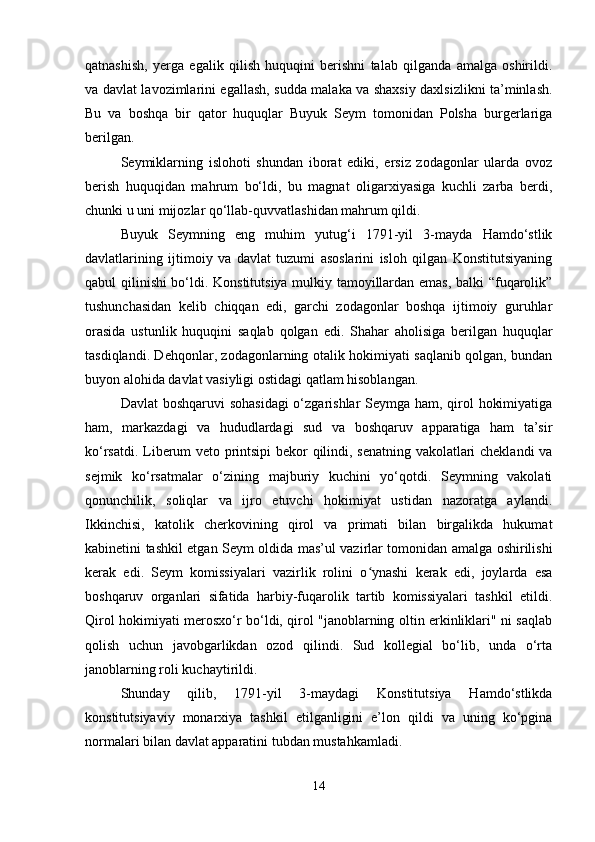 qatnashish, yerga egalik qilish huquqini berishni talab qilganda amalga oshirildi. va davlat lavozimlarini egallash, sudda malaka va shaxsiy daxlsizlikni ta’minlash. Bu va boshqa bir qator huquqlar Buyuk Seym tomonidan Polsha burgerlariga berilgan.

Seymiklarning islohoti shundan iborat ediki, ersiz zodagonlar ularda ovoz berish huquqidan mahrum bo‘ldi, bu magnat oligarxiyasiga kuchli zarba berdi, chunki u uni mijozlar qo‘llab-quvvatlashidan mahrum qildi.

Buyuk Seymning eng muhim yutug‘i 1791-yil 3-mayda Hamdo‘stlik davlatlarining ijtimoiy va davlat tuzumi asoslarini isloh qilgan Konstitutsiyaning qabul qilinishi bo‘ldi. Konstitutsiya mulkiy tamoyillardan emas, balki “fuqarolik” tushunchasidan kelib chiqqan edi, garchi zodagonlar boshqa ijtimoiy guruhlar orasida ustunlik huquqini saqlab qolgan edi. Shahar aholisiga berilgan huquqlar tasdiqlandi. Dehqonlar, zodagonlarning otalik hokimiyati saqlanib qolgan, bundan buyon alohida davlat vasiyligi ostidagi qatlam hisoblangan.

Davlat boshqaruvi sohasidagi o‘zgarishlar Seymga ham, qirol hokimiyatiga ham, markazdagi va hududlardagi sud va boshqaruv apparatiga ham ta’sir ko‘rsatdi. Liberum veto printsipi bekor qilindi, senatning vakolatlari cheklandi va sejmik ko‘rsatmalar o‘zining majburiy kuchini yo‘qotdi. Seymning vakolati qonunchilik, soliqlar va ijro etuvchi hokimiyat ustidan nazoratga aylandi. Ikkinchisi, katolik cherkovining qirol va primati bilan birgalikda hukumat kabinetini tashkil etgan Seym oldida mas’ul vazirlar tomonidan amalga oshirilishi kerak edi. Seym komissiyalari vazirlik rolini o‘ynashi kerak edi, joylarda esa boshqaruv organlari sifatida harbiy-fuqarolik tartib komissiyalari tashkil etildi. Qirol hokimiyati merosxo‘r bo‘ldi, qirol "janoblarning oltin erkinliklari" ni saqlab qolish uchun javobgarlikdan ozod qilindi. Sud kollegial bo‘lib, unda o‘rta janoblarning roli kuchaytirildi.

Shunday qilib, 1791-yil 3-maydagi Konstitutsiya Hamdo‘stlikda konstitutsiyaviy monarxiya tashkil etilganligini e’lon qildi va uning ko‘pgina normalari bilan davlat apparatini tubdan mustahkamladi.

14